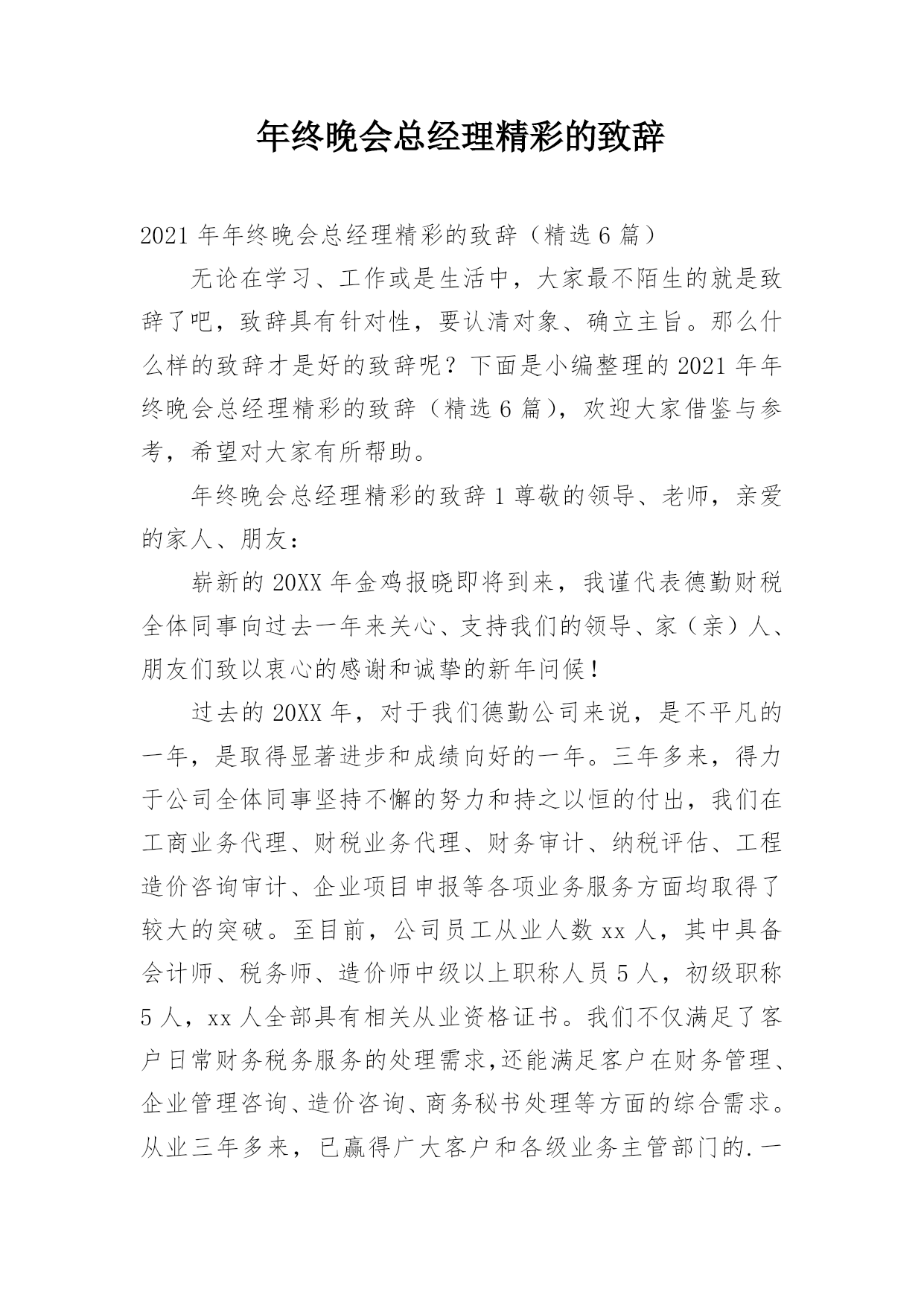 年终晚会总经理精彩的致辞

2021 年年终晚会总经理精彩的致辞（精选 6 篇）

无论在学习、工作或是生活中，大家最不陌生的就是致辞了吧，致辞具有针对性，要认清对象、确立主旨。那么什么样的致辞才是好的致辞呢？下面是小编整理的 2021 年年终晚会总经理精彩的致辞（精选 6 篇），欢迎大家借鉴与参考，希望对大家有所帮助。

年终晚会总经理精彩的致辞 1 尊敬的领导、老师，亲爱的家人、朋友：

崭新的 20XX 年金鸡报晓即将到来，我谨代表德勤财税全体同事向过去一年来关心、支持我们的领导、家（亲）人、朋友们致以衷心的感谢和诚挚的新年问候！

过去的 20XX 年，对于我们德勤公司来说，是不平凡的一年，是取得显著进步和成绩向好的一年。三年多来，得力于公司全体同事坚持不懈的努力和持之以恒的付出，我们在工商业务代理、财税业务代理、财务审计、纳税评估、工程造价咨询审计、企业项目申报等各项业务服务方面均取得了较大的突破。至目前，公司员工从业人数 xx 人，其中具备会计师、税务师、造价师中级以上职称人员 5 人，初级职称 5 人，xx 人全部具有相关从业资格证书。我们不仅满足了客户日常财务税务服务的处理需求,还能满足客户在财务管理、企业管理咨询、造价咨询、商务秘书处理等方面的综合需求。从业三年多来，已赢得广大客户和各级业务主管部门的.一